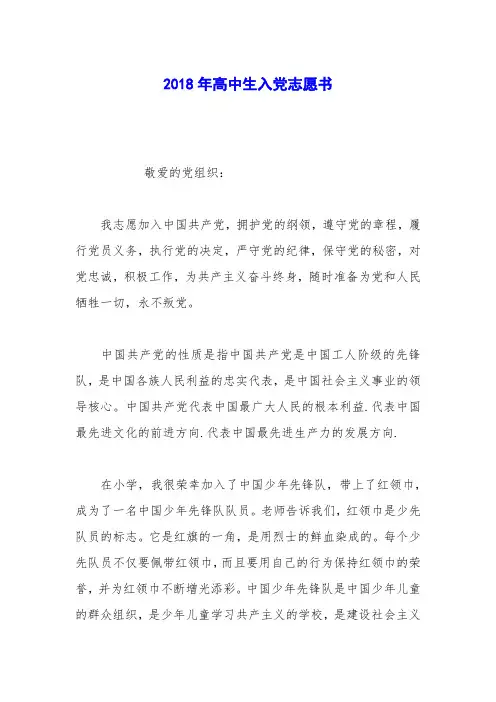 2018 年高中生入党志愿书

敬爱的党组织：

我志愿加入中国共产党，拥护党的纲领，遵守党的章程，履行党员义务，执行党的决定，严守党的纪律，保守党的秘密，对党忠诚，积极工作，为共产主义奋斗终身，随时准备为党和人民牺牲一切，永不叛党。

中国共产党的性质是指中国共产党是中国工人阶级的先锋队，是中国各族人民利益的忠实代表，是中国社会主义事业的领导核心。中国共产党代表中国最广大人民的根本利益.代表中国最先进文化的前进方向.代表中国最先进生产力的发展方向.

在小学，我很荣幸加入了中国少年先锋队，带上了红领巾，成为了一名中国少年先锋队队员。老师告诉我们，红领巾是少先队员的标志。它是红旗的一角，是用烈士的鲜血染成的。每个少先队员不仅要佩带红领巾，而且要用自己的行为保持红领巾的荣誉，并为红领巾不断增光添彩。中国少年先锋队是中国少年儿童的群众组织，是少年儿童学习共产主义的学校，是建设社会主义